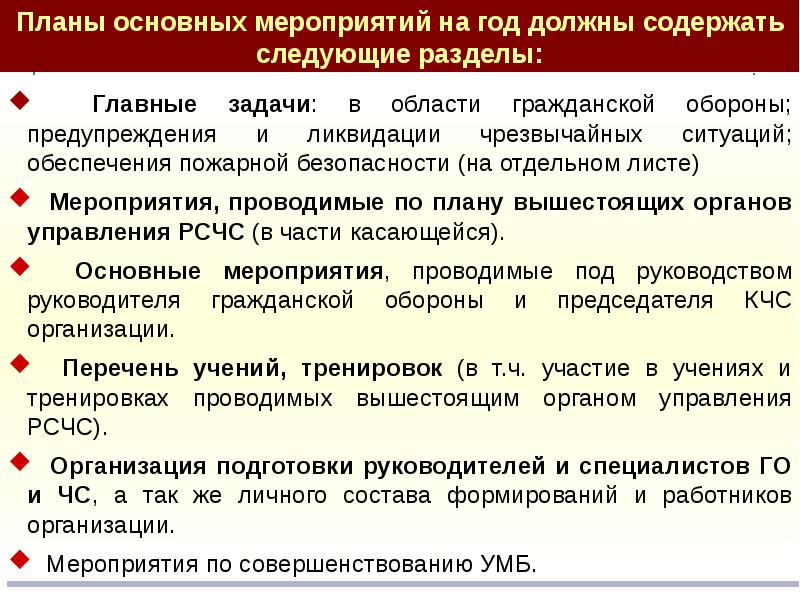 Планы основных мероприятий на год должны содержать следующие разделы:

Главные задачи: в области гражданской обороны; предупреждения и ликвидации чрезвычайных ситуаций; обеспечения пожарной безопасности (на отдельном листе)

Мероприятия, проводимые по плану вышестоящих органов управления РСЧС (в части касающейся).

Основные мероприятия, проводимые под руководством руководителя гражданской обороны и председателя КЧС организации.

Перечень учений, тренировок (в т.ч. участие в учениях и тренировках проводимых вышестоящим органом управления РСЧС).

Организация подготовки руководителей и специалистов ГО и ЧС, а так же личного состава формирований и работников организации.

Мероприятия по совершенствованию УМБ.